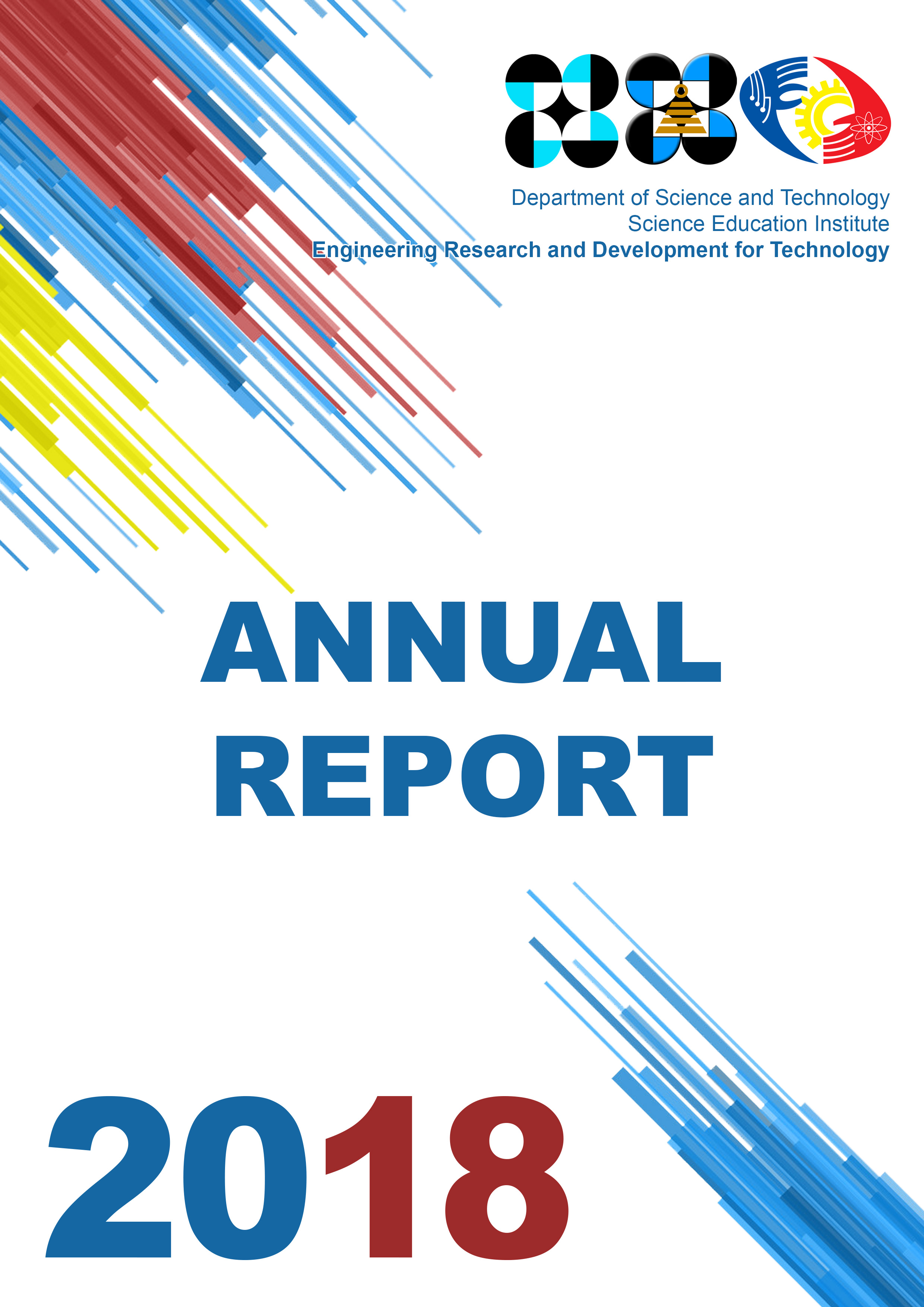 Department of Science and Technology
Science Education Institute
Engineering Research and Development for Technology

ANNUAL
REPORT

2018